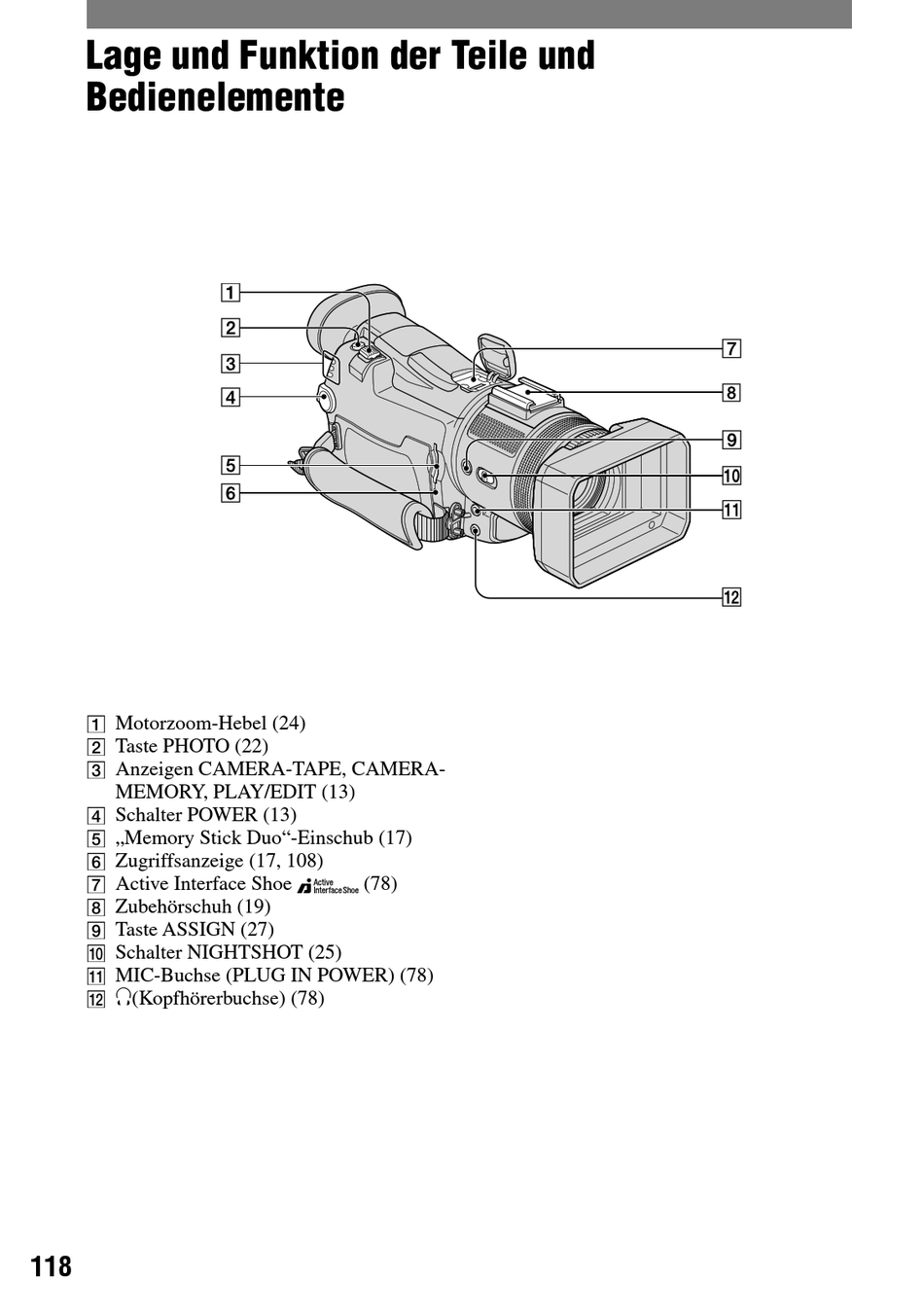 Lage und Funktion der Teile und Bedienelemente

1
2
3
4
5
6
7
8
9
10
11
12

1 Motorzoom-Hebel (24)
2 Taste PHOTO (22)
3 Anzeigen CAMERA-TAPE, CAMERA-MEMORY, PLAY/EDIT (13)
4 Schalter POWER (13)
5 „Memory Stick Duo“-Einschub (17)
6 Zugriffsanzeige (17, 108)
7 Active Interface Shoe Active Interface Shoe (78)
8 Zubehörschuh (19)
9 Taste ASSIGN (27)
10 Schalter NIGHTSHOT (25)
11 MIC-Buchse (PLUG IN POWER) (78)
12 (Kopfhörerbuchse) (78)

118